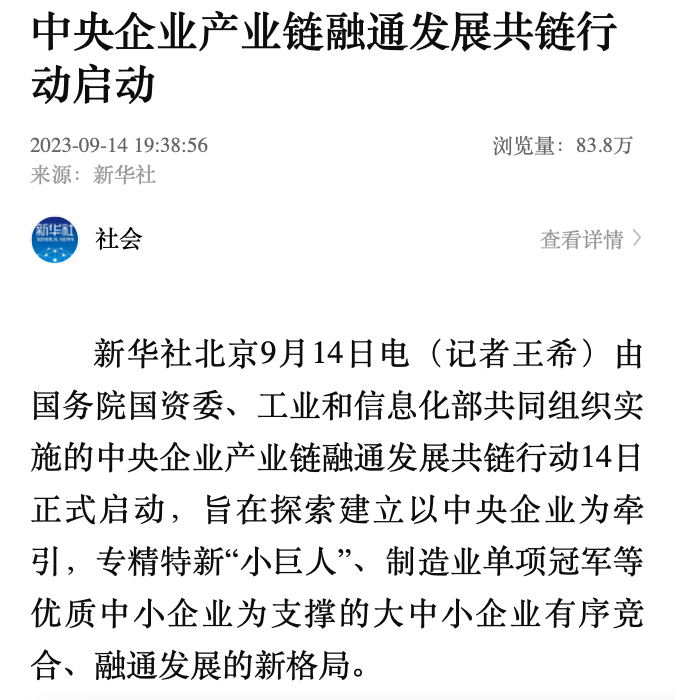 中央企业产业链融通发展共链行动启动

2023-09-14 19:38:56
浏览量：83.8万
来源：新华社

新华社
XINHUA NEWS
社会
查看详情 〉

新华社北京9月14日电（记者王希）由国务院国资委、工业和信息化部共同组织实施的中央企业产业链融通发展共链行动14日正式启动，旨在探索建立以中央企业为牵引，专精特新“小巨人”、制造业单项冠军等优质中小企业为支撑的大中小企业有序竞合、融通发展的新格局。